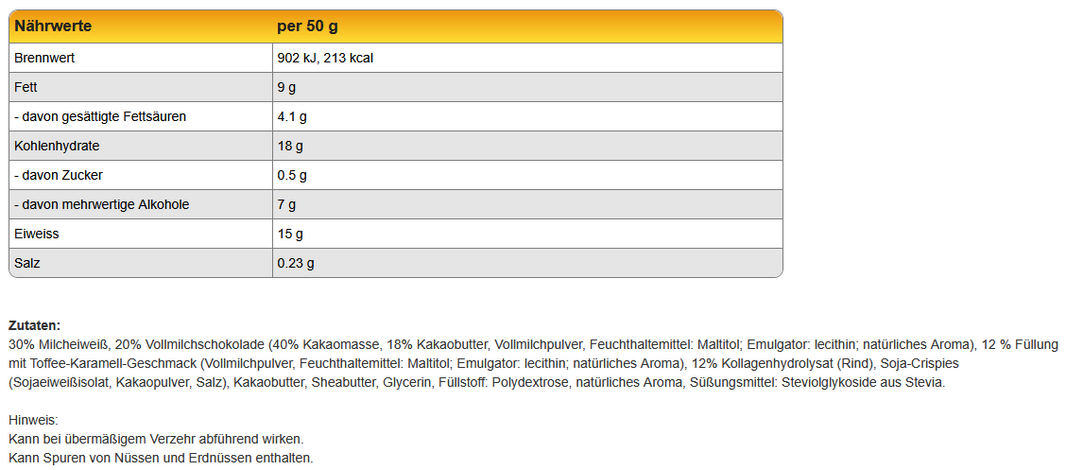 | Nährwerte | per 50 g |
|---|---|
| Brennwert | 902 kJ, 213 kcal |
| Fett | 9 g |
| - davon gesättigte Fettsäuren | 4.1 g |
| Kohlenhydrate | 18 g |
| - davon Zucker | 0.5 g |
| - davon mehrwertige Alkohole | 7 g |
| Eiweiss | 15 g |
| Salz | 0.23 g |

**Zutaten:**
30% Milcheiweiß, 20% Vollmilchschokolade (40% Kakaomasse, 18% Kakaobutter, Vollmilchpulver, Feuchthaltemittel: Maltitol; Emulgator: lecithin; natürliches Aroma), 12 % Füllung mit Toffee-Karamell-Geschmack (Vollmilchpulver, Feuchthaltemittel: Maltitol; Emulgator: lecithin; natürliches Aroma), 12% Kollagenhydrolysat (Rind), Soja-Crispies (Sojaeiweißisolat, Kakaopulver, Salz), Kakaobutter, Sheabutter, Glycerin, Füllstoff: Polydextrose, natürliches Aroma, Süßungsmittel: Steviolglykoside aus Stevia.

Hinweis:
Kann bei übermäßigem Verzehr abführend wirken.
Kann Spuren von Nüssen und Erdnüssen enthalten.